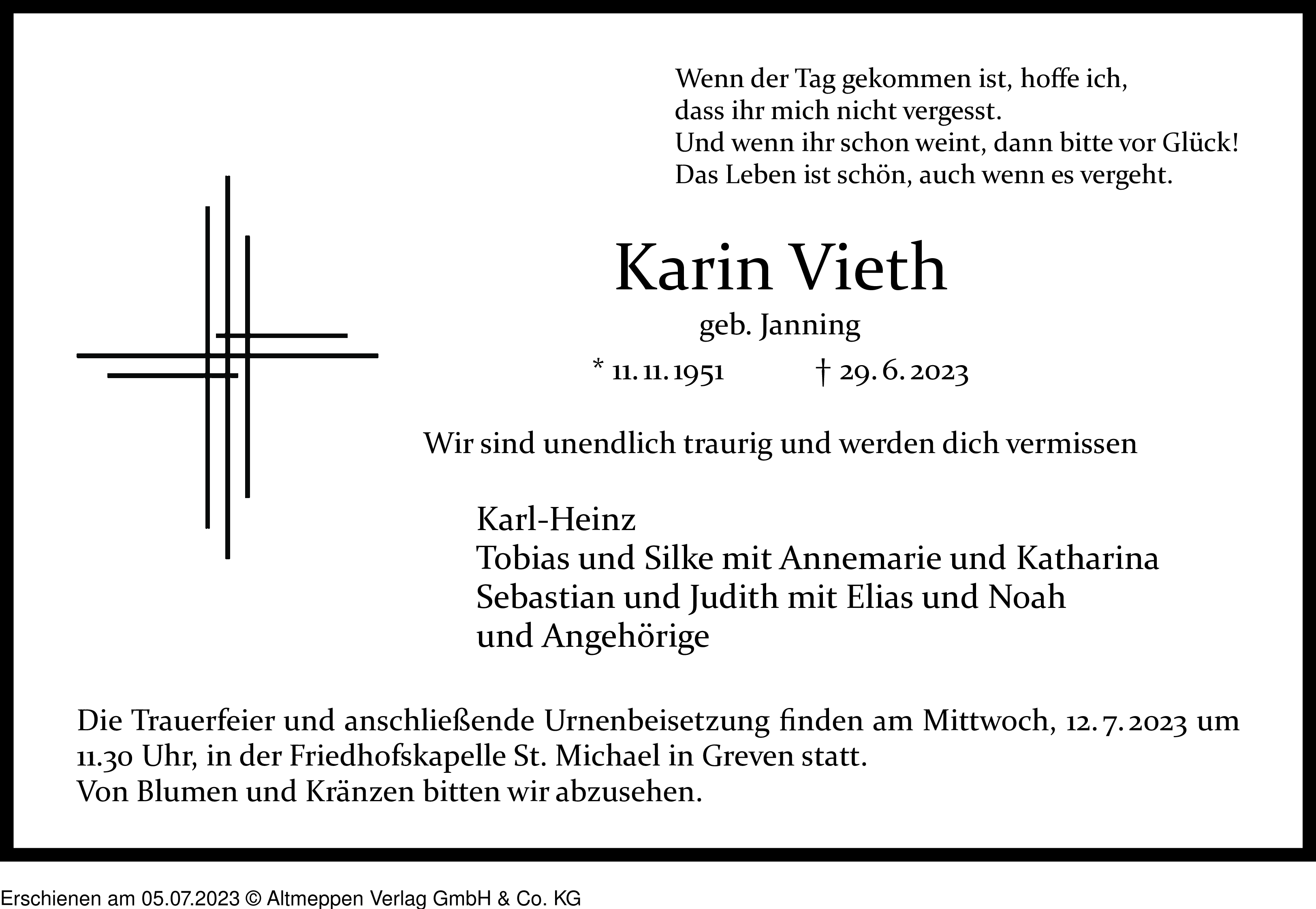 Wenn der Tag gekommen ist, hoffe ich,
dass ihr mich nicht vergesst.
Und wenn ihr schon weint, dann bitte vor Glück!
Das Leben ist schön, auch wenn es vergeht.

Karin Vieth

geb. Janning

* 11. 11. 1951 † 29. 6. 2023

Wir sind unendlich traurig und werden dich vermissen

Karl-Heinz
Tobias und Silke mit Annemarie und Katharina
Sebastian und Judith mit Elias und Noah
und Angehörige

Die Trauerfeier und anschließende Urnenbeisetzung finden am Mittwoch, 12. 7. 2023 um 11.30 Uhr, in der Friedhofskapelle St. Michael in Greven statt.
Von Blumen und Kränzen bitten wir abzusehen.

Erschienen am 05.07.2023 © Altmeppen Verlag GmbH & Co. KG